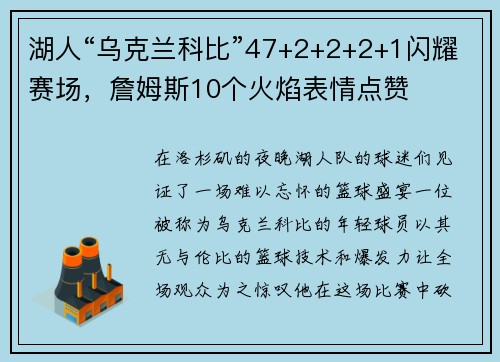 湖人“乌克兰科比”47+2+2+2+1闪耀赛场，詹姆斯10个火焰表情点赞

在洛杉矶的夜晚湖人队的球迷们见证了一场难以忘怀的篮球盛宴一位被称为乌克兰科比的年轻球员以其无与伦比的篮球技术和爆发力让全场观众为之惊叹他在这场比赛中砍